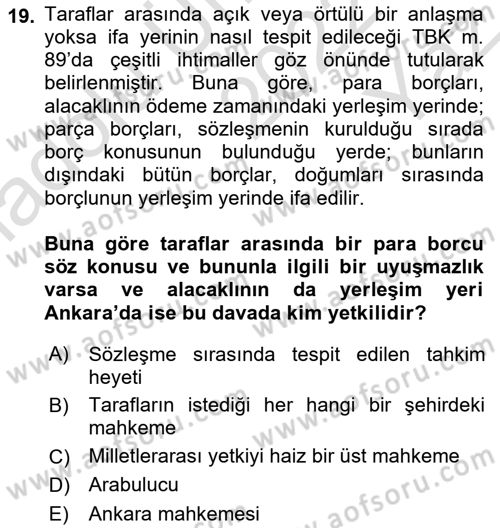 19. Taraflar arasında açık veya örtülü bir anlaşma yoksa ifa yerinin nasıl tespit edileceği TBK m. 89'da çeşitli ihtimaller göz önünde tutularak belirlenmiştir. Buna göre, para borçları, alacaklının ödeme zamanındaki yerleşim yerinde; parça borçları, sözleşmenin kurulduğu sırada borç konusunun bulunduğu yerde; bunların dışındaki bütün borçlar, doğumları sırasında borçlunun yerleşim yerinde ifa edilir.

Buna göre taraflar arasında bir para borcu söz konusu ve bununla ilgili bir uyuşmazlık varsa ve alacaklının da yerleşim yeri Ankara'da ise bu davada kim yetkilidir?

A) Sözleşme sırasında tespit edilen tahkim heyeti
B) Tarafların istediği her hangi bir şehirdeki mahkeme
C) Milletlerarası yetkiyi haiz bir üst mahkeme
D) Arabulucu
E) Ankara mahkemesi

www.aofsoru.com